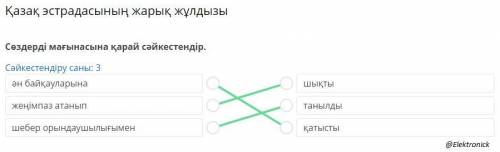 Қазақ эстрадасының жарық жұлдызы

Сөздерді мағынасына қарай сәйкестендір.

Сәйкестендіру саны: 3

ән байқауларына

жеңімпаз атанып

шебер орындаушылығымен

шықты

танылды

қатысты

@Elektronick